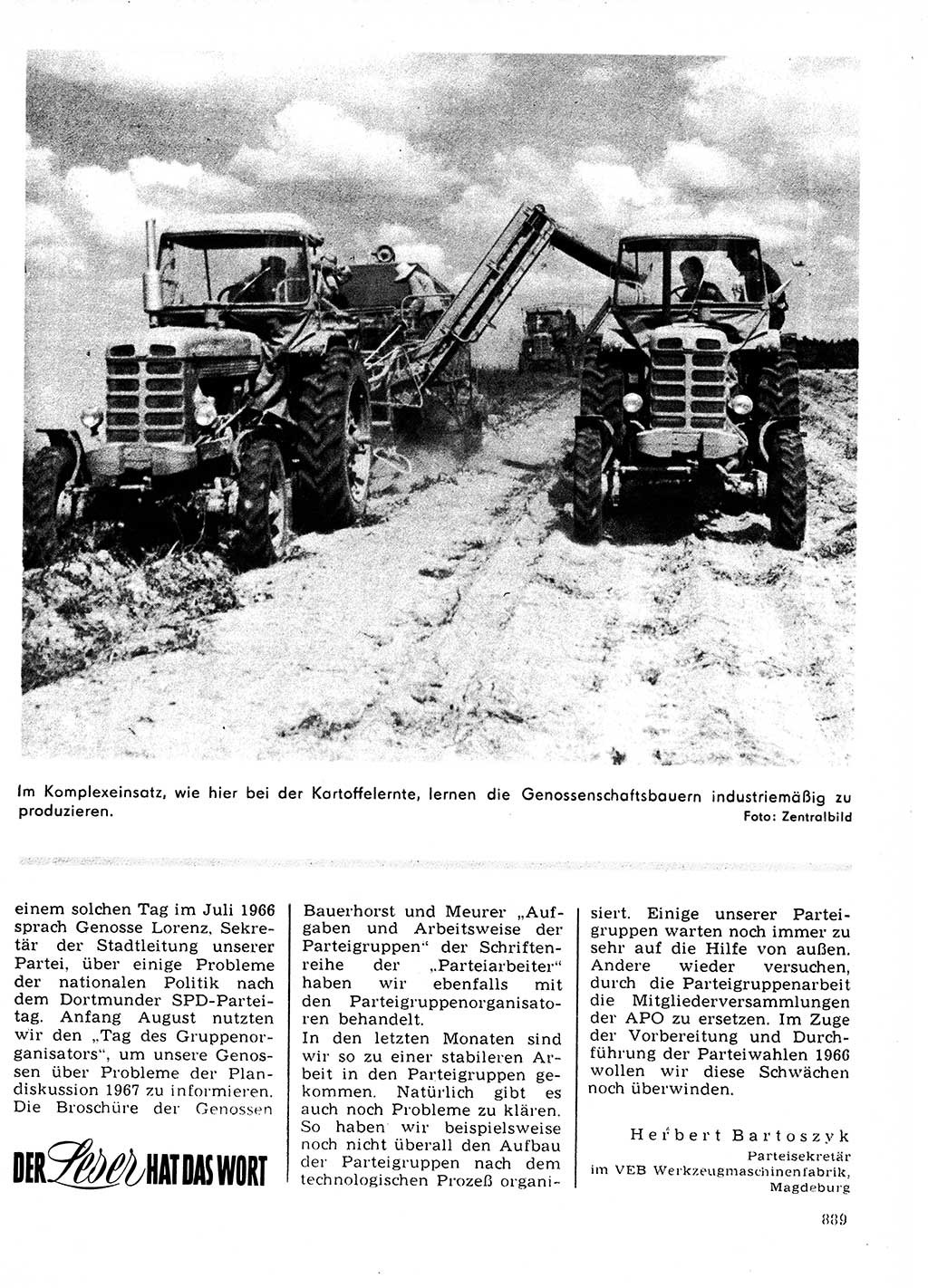 Im Komplexeinsatz, wie hier bei der Kartoffelernte, lernen die Genossenschaftsbauern industriemäßig zu produzieren.
Foto: Zentralbild

einem solchen Tag im Juli 1966 sprach Genosse Lorenz, Sekretär der Stadtleitung unserer Partei, über einige Probleme der nationalen Politik nach dem Dortmunder SPD-Parteitag. Anfang August nutzten wir den „Tag des Gruppenorganisators", um unsere Genossen über Probleme der Plandiskussion 1967 zu informieren. Die Broschüre der Genossen

DER Leser HAT DAS WORT

Bauerhorst und Meurer „Aufgaben und Arbeitsweise der Parteigruppen" der Schriftenreihe der „Parteiarbeiter" haben wir ebenfalls mit den Parteigruppenorganisatoren behandelt.

In den letzten Monaten sind wir so zu einer stabileren Arbeit in den Parteigruppen gekommen. Natürlich gibt es auch noch Probleme zu klären. So haben wir beispielsweise noch nicht überall den Aufbau der Parteigruppen nach dem technologischen Prozeß organisiert. Einige unserer Parteigruppen warten noch immer zu sehr auf die Hilfe von außen. Andere wieder versuchen, durch die Parteigruppenarbeit die Mitgliederversammlungen der APO zu ersetzen. Im Zuge der Vorbereitung und Durchführung der Parteiwahlen 1966 wollen wir diese Schwächen noch überwinden.

Herbert Bartoszyk
Parteisekretär im VEB Werkzeugmaschinenfabrik, Magdeburg

889